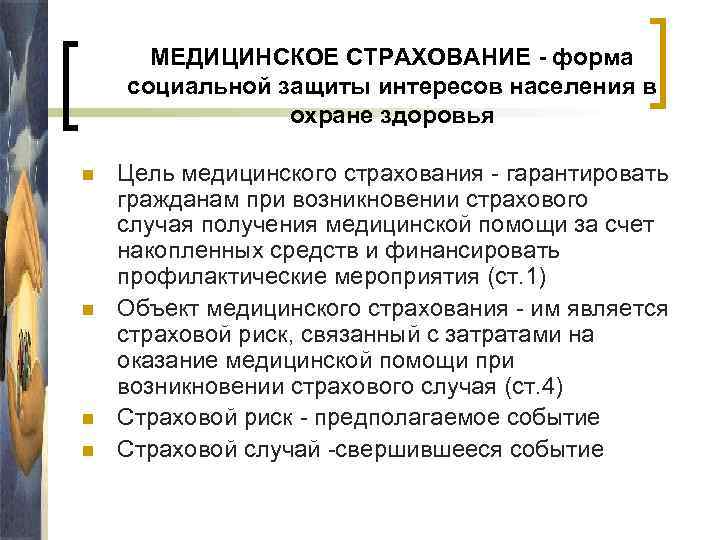 МЕДИЦИНСКОЕ СТРАХОВАНИЕ - форма социальной защиты интересов населения в охране здоровья

Цель медицинского страхования - гарантировать гражданам при возникновении страхового случая получения медицинской помощи за счет накопленных средств и финансировать профилактические мероприятия (ст.1)

Объект медицинского страхования - им является страховой риск, связанный с затратами на оказание медицинской помощи при возникновении страхового случая (ст.4)

Страховой риск - предполагаемое событие

Страховой случай -свершившееся событие